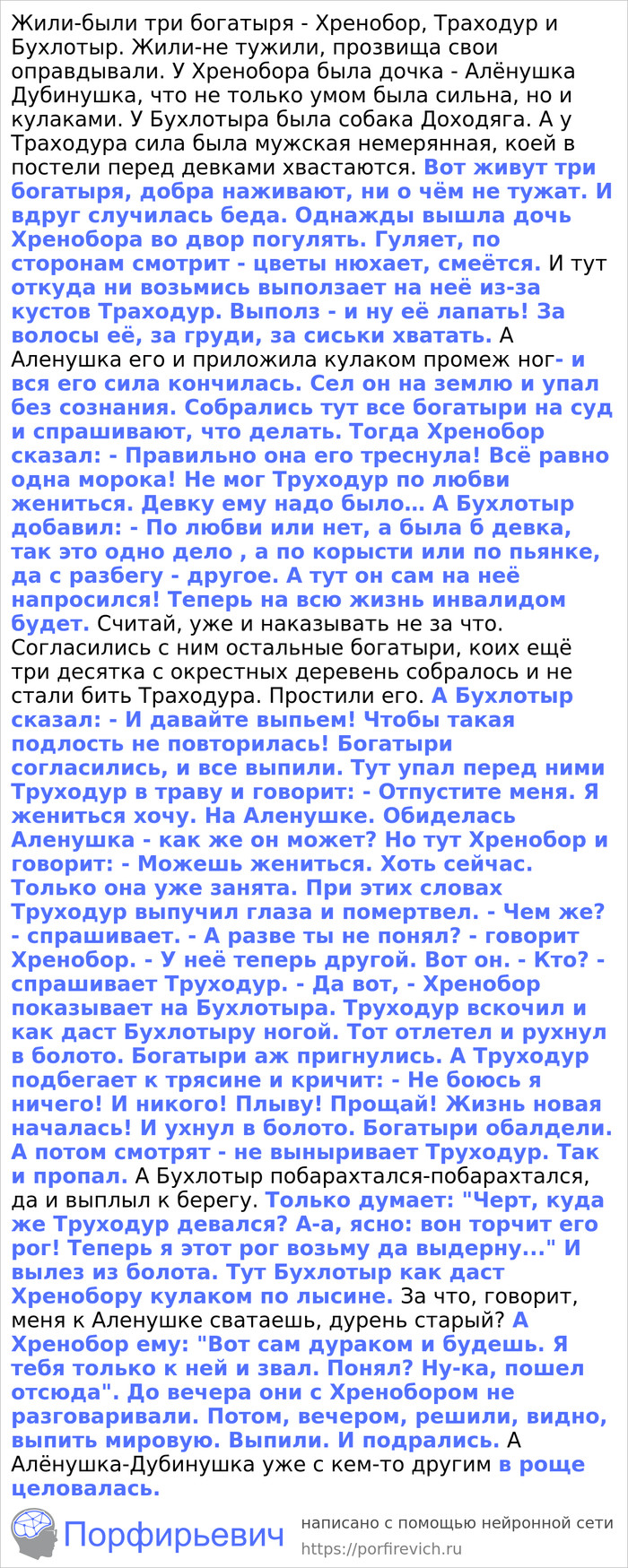 Жили-были три богатыря - Хренобор, Траходур и Бухлотыр. Жили-не тужили, прозвища свои оправдывали. У Хренобора была дочка - Алёнушка Дубинушка, что не только умом была сильна, но и кулаками. У Бухлотыра была собака Доходяга. А у Траходура сила была мужская немерянная, коей в постели перед девками хвастаются. Вот живут три богатыря, добра наживают, ни о чём не тужат. И вдруг случилась беда. Однажды вышла дочь Хренобора во двор погулять. Гуляет, по сторонам смотрит - цветы нюхает, смеётся. И тут откуда ни возьмись выползает на неё из-за кустов Траходур. Выполз - и ну её лапать! За волосы её, за груди, за сиськи хватать. А Аленушка его и приложила кулаком промеж ног- и вся его сила кончилась. Сел он на землю и упал без сознания. Собрались тут все богатыри на суд и спрашивают, что делать. Тогда Хренобор сказал: - Правильно она его треснула! Всё равно одна морока! Не мог Труходур по любви жениться. Девку ему надо было... А Бухлотыр добавил: - По любви или нет, а была б девка, так это одно дело , а по корысти или по пьянке, да с разбегу - другое. А тут он сам на неё напросился! Теперь на всю жизнь инвалидом будет. Считай, уже и наказывать не за что. Согласились с ним остальные богатыри, коих ещё три десятка с окрестных деревень собралось и не стали бить Траходура. Простили его. А Бухлотыр сказал: - И давайте выпьем! Чтобы такая подлость не повторилась! Богатыри согласились, и все выпили. Тут упал перед ними Труходур в траву и говорит: - Отпустите меня. Я жениться хочу. На Аленушке. Обиделась Аленушка - как же он может? Но тут Хренобор и говорит: - Можешь жениться. Хоть сейчас. Только она уже занята. При этих словах Труходур выпучил глаза и помертвел. - Чем же? - спрашивает. - А разве ты не понял? - говорит Хренобор. - У неё теперь другой. Вот он. - Кто? - спрашивает Труходур. - Да вот, - Хренобор показывает на Бухлотыра. Труходур вскочил и как даст Бухлотыру ногой. Тот отлетел и рухнул в болото. Богатыри аж пригнулись. А Труходур подбегает к трясине и кричит: - Не боюсь я ничего! И никого! Плыву! Прощай! Жизнь новая началась! И ухнул в болото. Богатыри обалдели. А потом смотрят - не выныривает Труходур. Так и пропал. А Бухлотыр побарахтался-побарахтался, да и выплыл к берегу. Только думает: "Черт, куда же Труходур девался? А-а, ясно: вон торчит его рог! Теперь я этот рог возьму да выдерну..." И вылез из болота. Тут Бухлотыр как даст Хренобору кулаком по лысине. За что, говорит, меня к Аленушке сватаешь, дурень старый? А Хренобор ему: "Вот сам дураком и будешь. Я тебя только к ней и звал. Понял? Ну-ка, пошел отсюда". До вечера они с Хренобором не разговаривали. Потом, вечером, решили, видно, выпить мировую. Выпили. И подрались. А Алёнушка-Дубинушка уже с кем-то другим в роще целовалась.

Порфирьевич

написано с помощью нейронной сети
https://porfirevich.ru